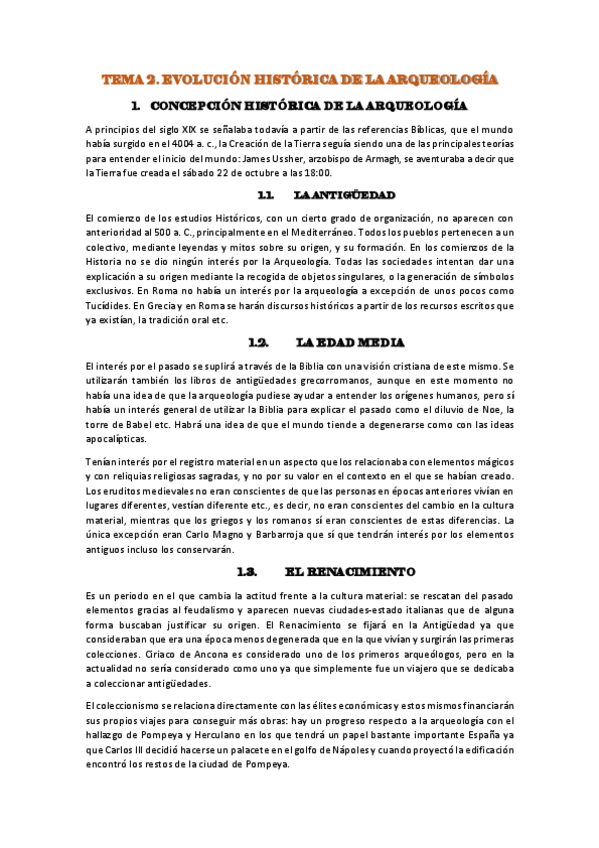 TEMA 2. EVOLUCIÓN HISTÓRICA DE LA ARQUEOLOGÍA

1. CONCEPCIÓN HISTÓRICA DE LA ARQUEOLOGÍA

A principios del siglo XIX se señalaba todavía a partir de las referencias Bíblicas, que el mundo había surgido en el 4004 a. c., la Creación de la Tierra seguía siendo una de las principales teorías para entender el inicio del mundo: James Ussher, arzobispo de Armagh, se aventuraba a decir que la Tierra fue creada el sábado 22 de octubre a las 18:00.

1.1. LA ANTIGÜEDAD

El comienzo de los estudios Históricos, con un cierto grado de organización, no aparecen con anterioridad al 500 a. C., principalmente en el Mediterráneo. Todos los pueblos pertenecen a un colectivo, mediante leyendas y mitos sobre su origen, y su formación. En los comienzos de la Historia no se dio ningún interés por la Arqueología. Todas las sociedades intentan dar una explicación a su origen mediante la recogida de objetos singulares, o la generación de símbolos exclusivos. En Roma no había un interés por la arqueología a excepción de unos pocos como Tucídides. En Grecia y en Roma se harán discursos históricos a partir de los recursos escritos que ya existían, la tradición oral etc.

1.2. LA EDAD MEDIA

El interés por el pasado se suplirá a través de la Biblia con una visión cristiana de este mismo. Se utilizarán también los libros de antigüedades grecorromanos, aunque en este momento no había una idea de que la arqueología pudiese ayudar a entender los orígenes humanos, pero sí había un interés general de utilizar la Biblia para explicar el pasado como el diluvio de Noe, la torre de Babel etc. Habrá una idea de que el mundo tiende a degenerarse como con las ideas apocalípticas.

Tenían interés por el registro material en un aspecto que los relacionaba con elementos mágicos y con reliquias religiosas sagradas, y no por su valor en el contexto en el que se habían creado. Los eruditos medievales no eran conscientes de que las personas en épocas anteriores vivían en lugares diferentes, vestían diferente etc., es decir, no eran conscientes del cambio en la cultura material, mientras que los griegos y los romanos sí eran conscientes de estas diferencias. La única excepción eran Carlo Magno y Barbarroja que sí que tendrán interés por los elementos antiguos incluso los conservarán.

1.3. EL RENACIMIENTO

Es un periodo en el que cambia la actitud frente a la cultura material: se rescatan del pasado elementos gracias al feudalismo y aparecen nuevas ciudades-estado italianas que de alguna forma buscaban justificar su origen. El Renacimiento se fijará en la Antigüedad ya que consideraban que era una época menos degenerada que en la que vivían y surgirán las primeras colecciones. Ciriaco de Ancona es considerado uno de los primeros arqueólogos, pero en la actualidad no sería considerado como uno ya que simplemente fue un viajero que se dedicaba a coleccionar antigüedades.

El coleccionismo se relaciona directamente con las élites económicas y estos mismos financiarán sus propios viajes para conseguir más obras: hay un progreso respecto a la arqueología con el hallazgo de Pompeya y Herculano en los que tendrá un papel bastante importante España ya que Carlos III decidió hacerse un palacete en el golfo de Nápoles y cuando proyectó la edificación encontró los restos de la ciudad de Pompeya.